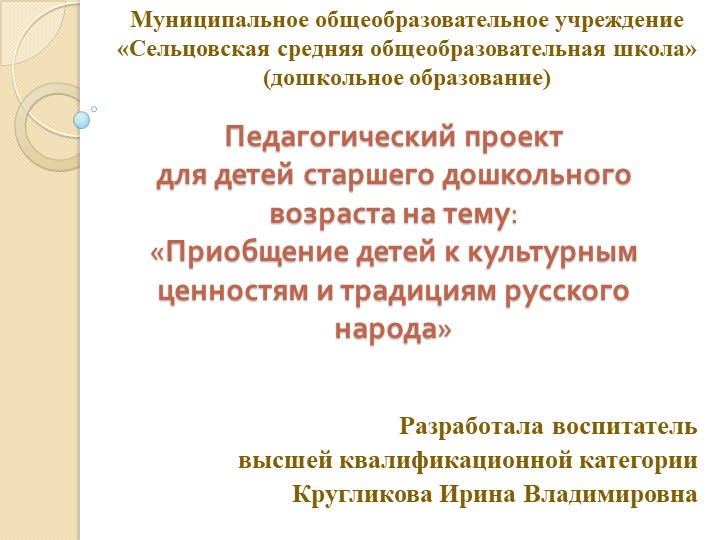 Муниципальное общеобразовательное учреждение «Сельцовская средняя общеобразовательная школа» (дошкольное образование)

Педагогический проект для детей старшего дошкольного возраста на тему: «Приобщение детей к культурным ценностям и традициям русского народа»

Разработала воспитатель высшей квалификационной категории Кругликова Ирина Владимировна